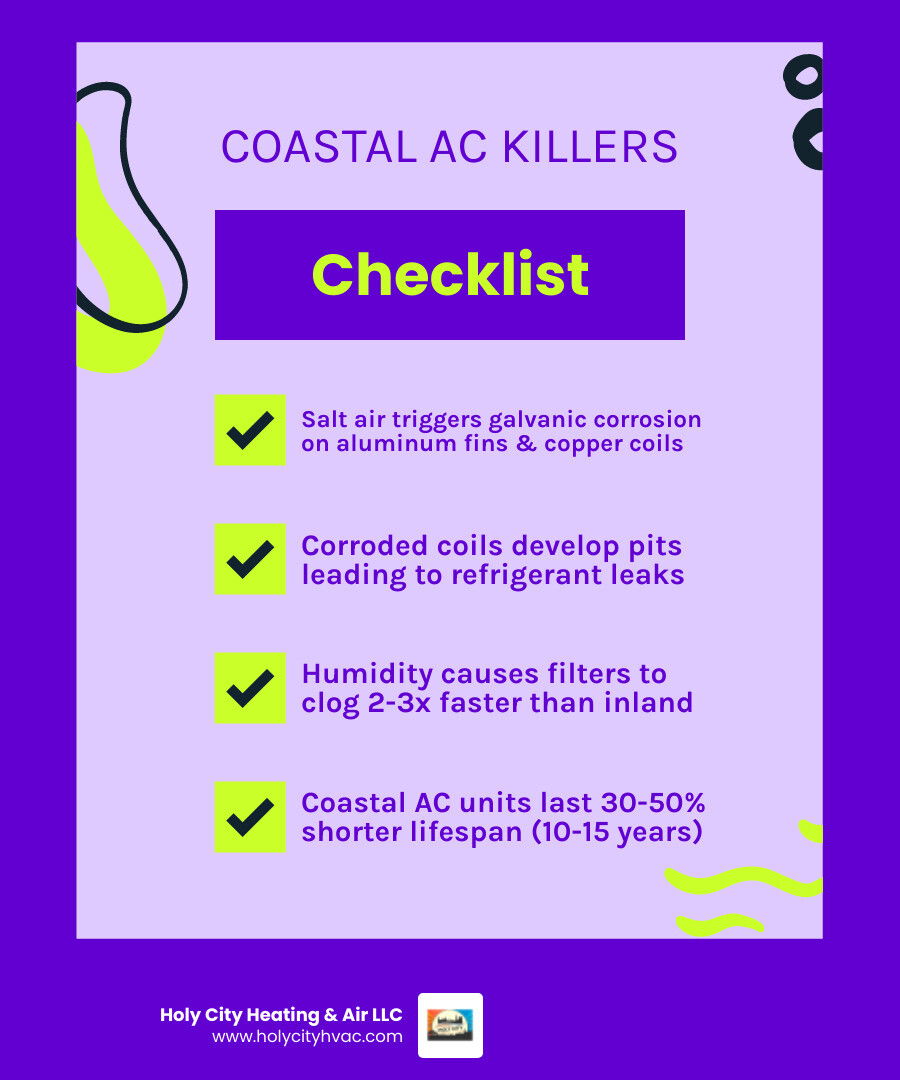 COASTAL AC KILLERS

Checklist

Salt air triggers galvanic corrosion on aluminum fins & copper coils

Corroded coils develop pits leading to refrigerant leaks

Humidity causes filters to clog 2-3x faster than inland

Coastal AC units last 30-50% shorter lifespan (10-15 years)

Holy City Heating & Air LLC
www.holycityhvac.com